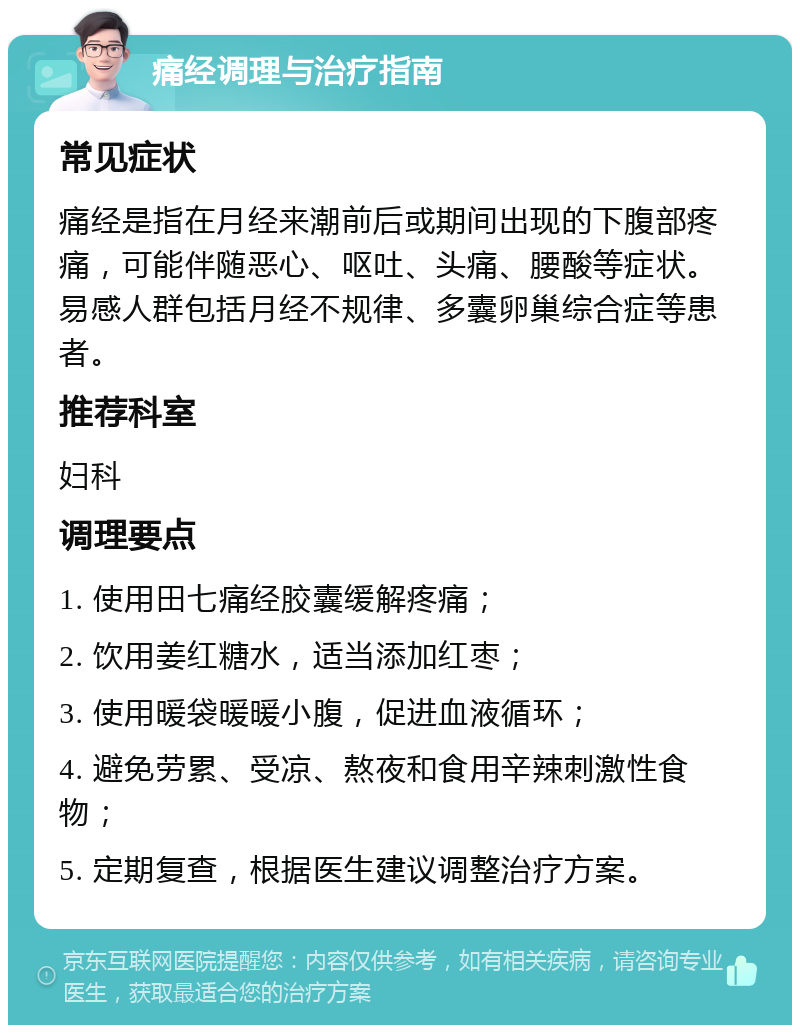 痛经调理与治疗指南

常见症状

痛经是指在月经来潮前后或期间出现的下腹部疼痛，可能伴随恶心、呕吐、头痛、腰酸等症状。易感人群包括月经不规律、多囊卵巢综合症等患者。

推荐科室

妇科

调理要点

1. 使用田七痛经胶囊缓解疼痛；

2. 饮用姜红糖水，适当添加红枣；

3. 使用暖袋暖暖小腹，促进血液循环；

4. 避免劳累、受凉、熬夜和食用辛辣刺激性食物；

5. 定期复查，根据医生建议调整治疗方案。

京东互联网医院提醒您：内容仅供参考，如有相关疾病，请咨询专业医生，获取最适合您的治疗方案